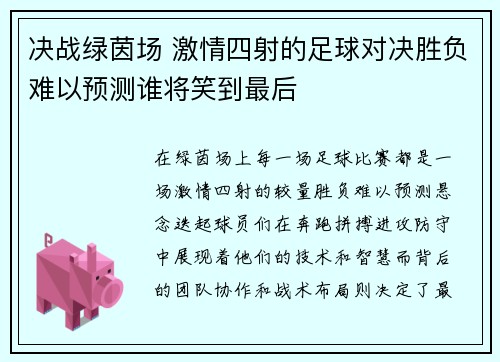 决战绿茵场 激情四射的足球对决胜负难以预测谁将笑到最后

在绿茵场上每一场足球比赛都是一场激情四射的较量胜负难以预测悬念迭起球员们在奔跑拼搏进攻防守中展现着他们的技术和智慧而背后的团队协作和战术布局则决定了最